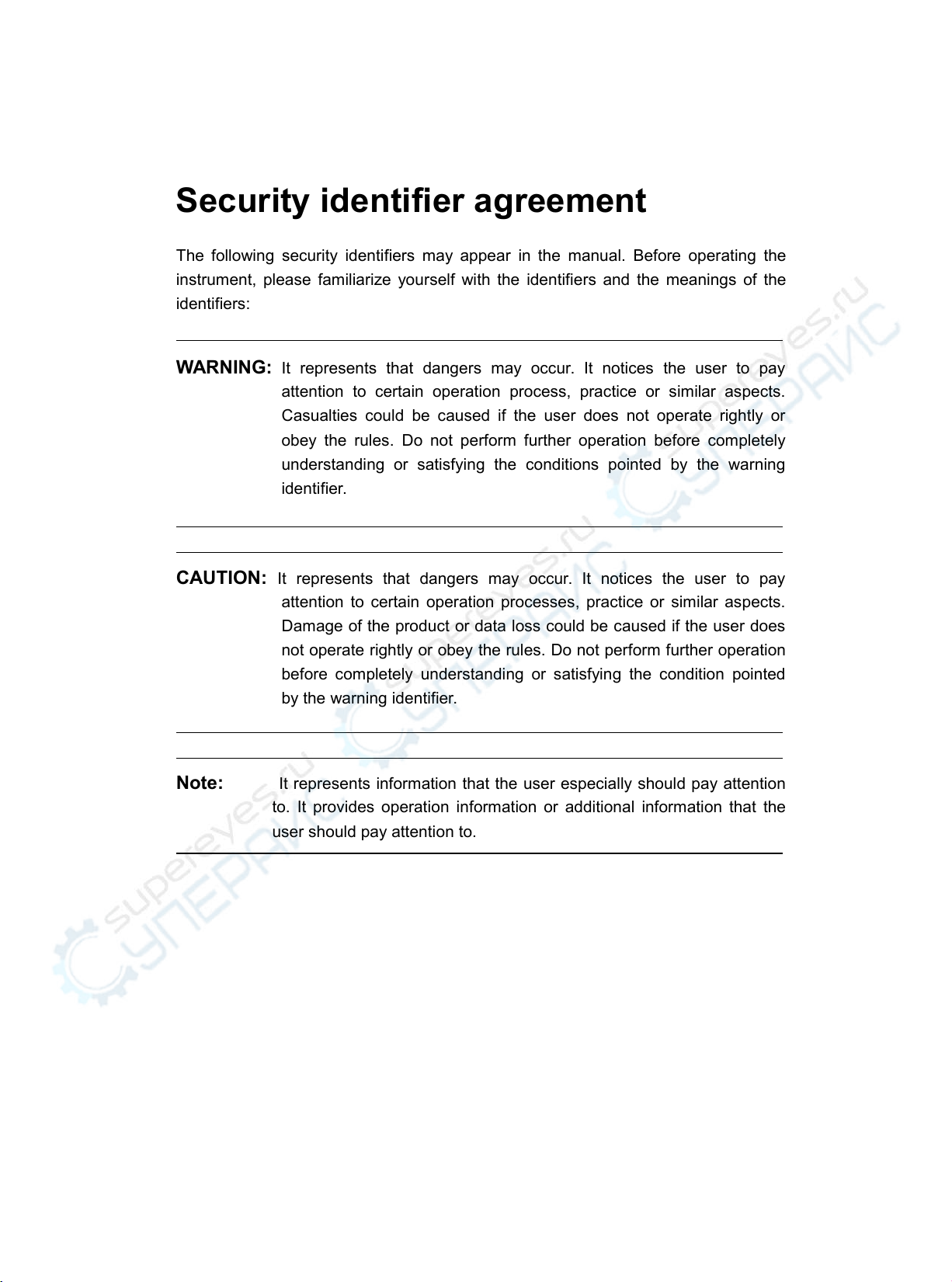 Security identifier agreement

The following security identifiers may appear in the manual. Before operating the instrument, please familiarize yourself with the identifiers and the meanings of the identifiers:

WARNING: It represents that dangers may occur. It notices the user to pay attention to certain operation process, practice or similar aspects. Casualties could be caused if the user does not operate rightly or obey the rules. Do not perform further operation before completely understanding or satisfying the conditions pointed by the warning identifier.

CAUTION: It represents that dangers may occur. It notices the user to pay attention to certain operation processes, practice or similar aspects. Damage of the product or data loss could be caused if the user does not operate rightly or obey the rules. Do not perform further operation before completely understanding or satisfying the condition pointed by the warning identifier.

Note: It represents information that the user especially should pay attention to. It provides operation information or additional information that the user should pay attention to.

supereyes.ru СУПЕРАЙС
supereyes.ru СУПЕРАЙС
supereyes.ru СУПЕРАЙС